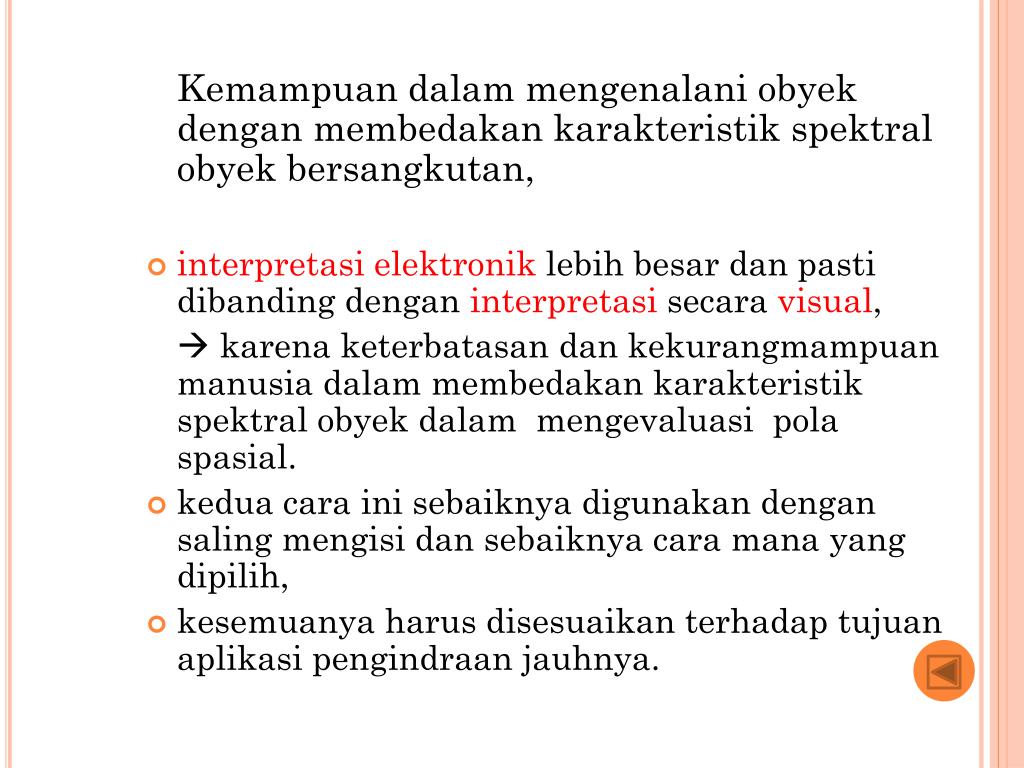 Kemampuan dalam mengenalani obyek dengan membedakan karakteristik spektral obyek bersangkutan,

interpretasi elektronik lebih besar dan pasti dibanding dengan interpretasi secara visual,

→ karena keterbatasan dan kekurangmampuan manusia dalam membedakan karakteristik spektral obyek dalam mengevaluasi pola spasial.

kedua cara ini sebaiknya digunakan dengan saling mengisi dan sebaiknya cara mana yang dipilih,

kesemuanya harus disesuaikan terhadap tujuan aplikasi pengindraan jauhnya.